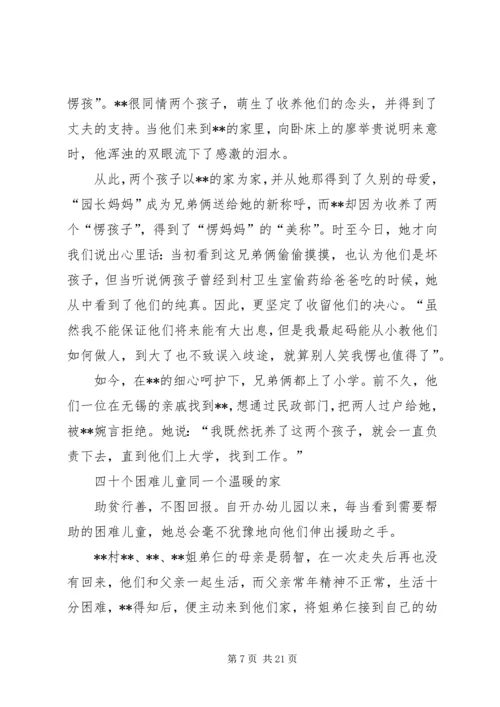 愣孩”。**很同情两个孩子，萌生了收养他们的念头，并得到了丈夫的支持。当他们来到**的家里，向卧床上的廖举贵说明来意时，他浑浊的双眼流下了感激的泪水。

从此，两个孩子以**的家为家，并从她那得到了久别的母爱，“园长妈妈”成为兄弟俩送给她的新称呼，而**却因为收养了两个“愣孩子”，得到了“愣妈妈”的“美称”。时至今日，她才向我们说出心里话：当初看到这兄弟俩偷偷摸摸，也认为他们是坏孩子，但当听说俩孩子曾经到村卫生室偷药给爸爸吃的时候，她从中看到了他们的纯真。因此，更坚定了收留他们的决心。“虽然我不能保证他们将来能有大出息，但是我最起码能从小教他们如何做人，到大了也不致误入歧途，就算别人笑我愣也值得了”。

如今，在**的细心呵护下，兄弟俩都上了小学。前不久，他们一位在无锡的亲戚找到**，想通过民政部门，把两人过户给她，被**婉言拒绝。她说：“我既然抚养了这两个孩子，就会一直负责下去，直到他们上大学，找到工作。”

四十个困难儿童同一个温暖的家

助贫行善，不图回报。自开办幼儿园以来，每当看到需要帮助的困难儿童，她总会毫不犹豫地向他们伸出援助之手。

**村**、**、**姐弟仨的母亲是弱智，在一次走失后再也没有回来，他们和父亲一起生活，而父亲常年精神不正常，生活十分困难，**得知后，便主动来到他们家，将姐弟仨接到自己的幼

第 7 页 共 21 页